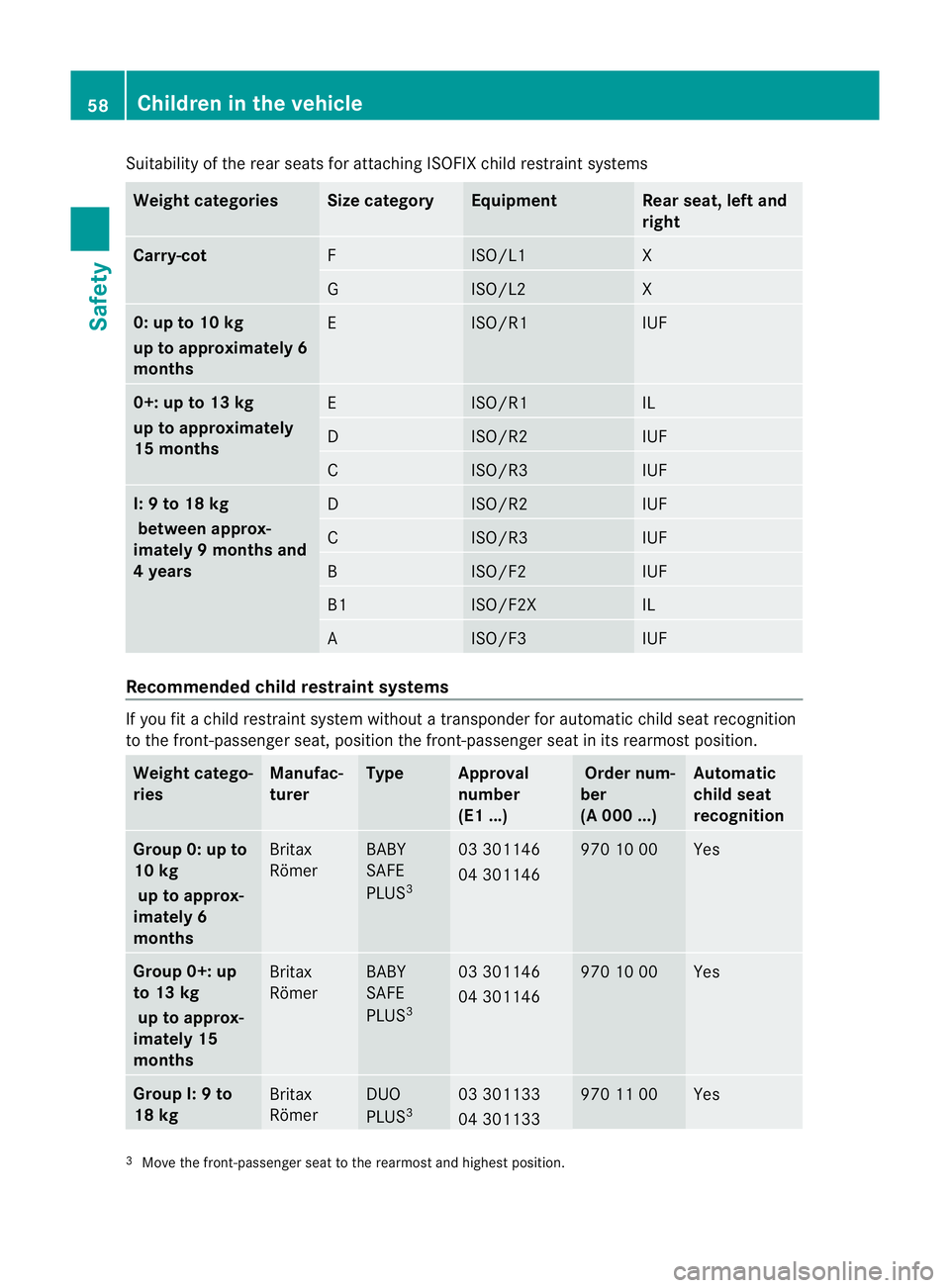 58 Children in the vehicle

Safety

Suitability of the rear seats for attaching ISOFIX child restraint systems

| Weight categories | Size category | Equipment | Rear seat, left and right |
|---|---|---|---|
| Carry-cot | F | ISO/L1 | X |
| | G | ISO/L2 | X |
| 0: up to 10 kg up to approximately 6 months | E | ISO/R1 | IUF |
| 0+: up to 13 kg up to approximately 15 months | E | ISO/R1 | IL |
| | D | ISO/R2 | IUF |
| | C | ISO/R3 | IUF |
| I: 9 to 18 kg between approximately 9 months and 4 years | D | ISO/R2 | IUF |
| | C | ISO/R3 | IUF |
| | B | ISO/F2 | IUF |
| | B1 | ISO/F2X | IL |
| | A | ISO/F3 | IUF |

Recommended child restraint systems

If you fit a child restraint system without a transponder for automatic child seat recognition to the front-passenger seat, position the front-passenger seat in its rearmost position.

| Weight categories | Manufacturer | Type | Approval number (E1 ...) | Order number (A 000 ...) | Automatic child seat recognition |
|---|---|---|---|---|---|
| Group 0: up to 10 kg up to approximately 6 months | Britax Römer | BABY SAFE PLUS$^3$ | 03 301146 04 301146 | 970 10 00 | Yes |
| Group 0+: up to 13 kg up to approximately 15 months | Britax Römer | BABY SAFE PLUS$^3$ | 03 301146 04 301146 | 970 10 00 | Yes |
| Group I: 9 to 18 kg | Britax Römer | DUO PLUS$^3$ | 03 301133 04 301133 | 970 11 00 | Yes |

$^3$ Move the front-passenger seat to the rearmost and highest position.

carmanualsonline.info